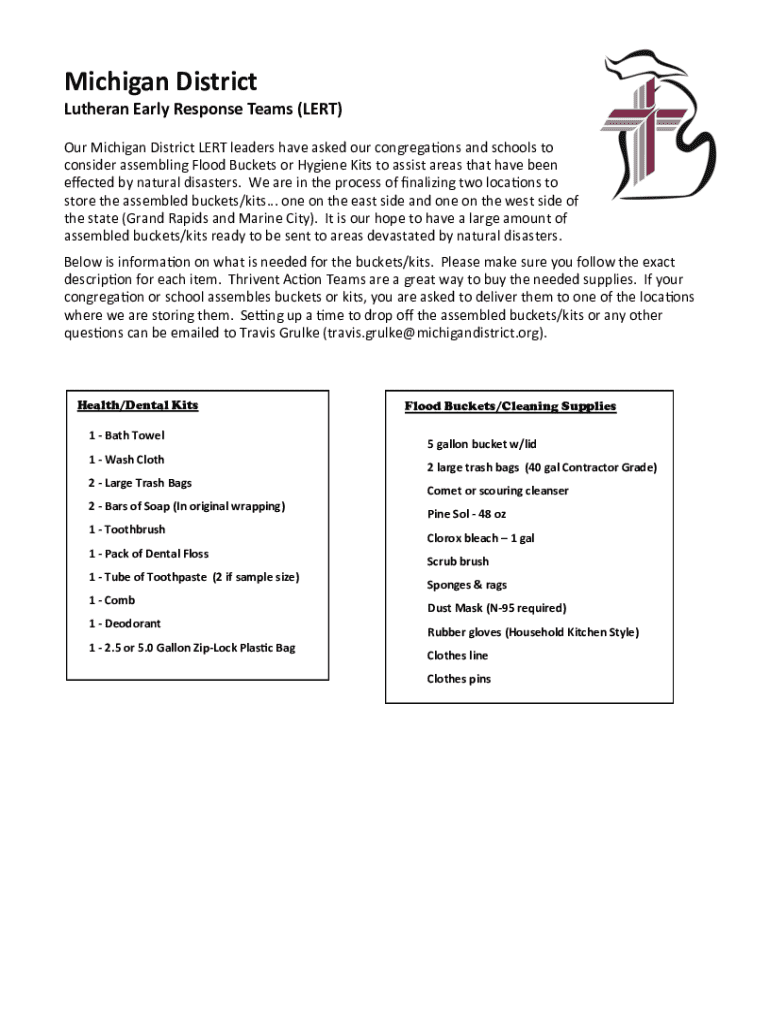 Michigan District

Lutheran Early Response Teams (LERT)

Our Michigan District LERT leaders have asked our congregations and schools to consider assembling Flood Buckets or Hygiene Kits to assist areas that have been effected by natural disasters. We are in the process of finalizing two locations to store the assembled buckets/kits… one on the east side and one on the west side of the state (Grand Rapids and Marine City). It is our hope to have a large amount of assembled buckets/kits ready to be sent to areas devastated by natural disasters.

Below is information on what is needed for the buckets/kits. Please make sure you follow the exact description for each item. Thrivent Action Teams are a great way to buy the needed supplies. If your congregation or school assembles buckets or kits, you are asked to deliver them to one of the locations where we are storing them. Setting up a time to drop off the assembled buckets/kits or any other questions can be emailed to Travis Grulke (travis.grulke@michigandistrict.org).

Health/Dental Kits

1 - Bath Towel

1 - Wash Cloth

2 - Large Trash Bags

2 - Bars of Soap (In original wrapping)

1 - Toothbrush

1 - Pack of Dental Floss

1 - Tube of Toothpaste (2 if sample size)

1 - Comb

1 - Deodorant

1 - 2.5 or 5.0 Gallon Zip-Lock Plastic Bag

Flood Buckets/Cleaning Supplies

5 gallon bucket w/lid

2 large trash bags (40 gal Contractor Grade)

Comet or scouring cleanser

Pine Sol - 48 oz

Clorox bleach – 1 gal

Scrub brush

Sponges & rags

Dust Mask (N-95 required)

Rubber gloves (Household Kitchen Style)

Clothes line

Clothes pins